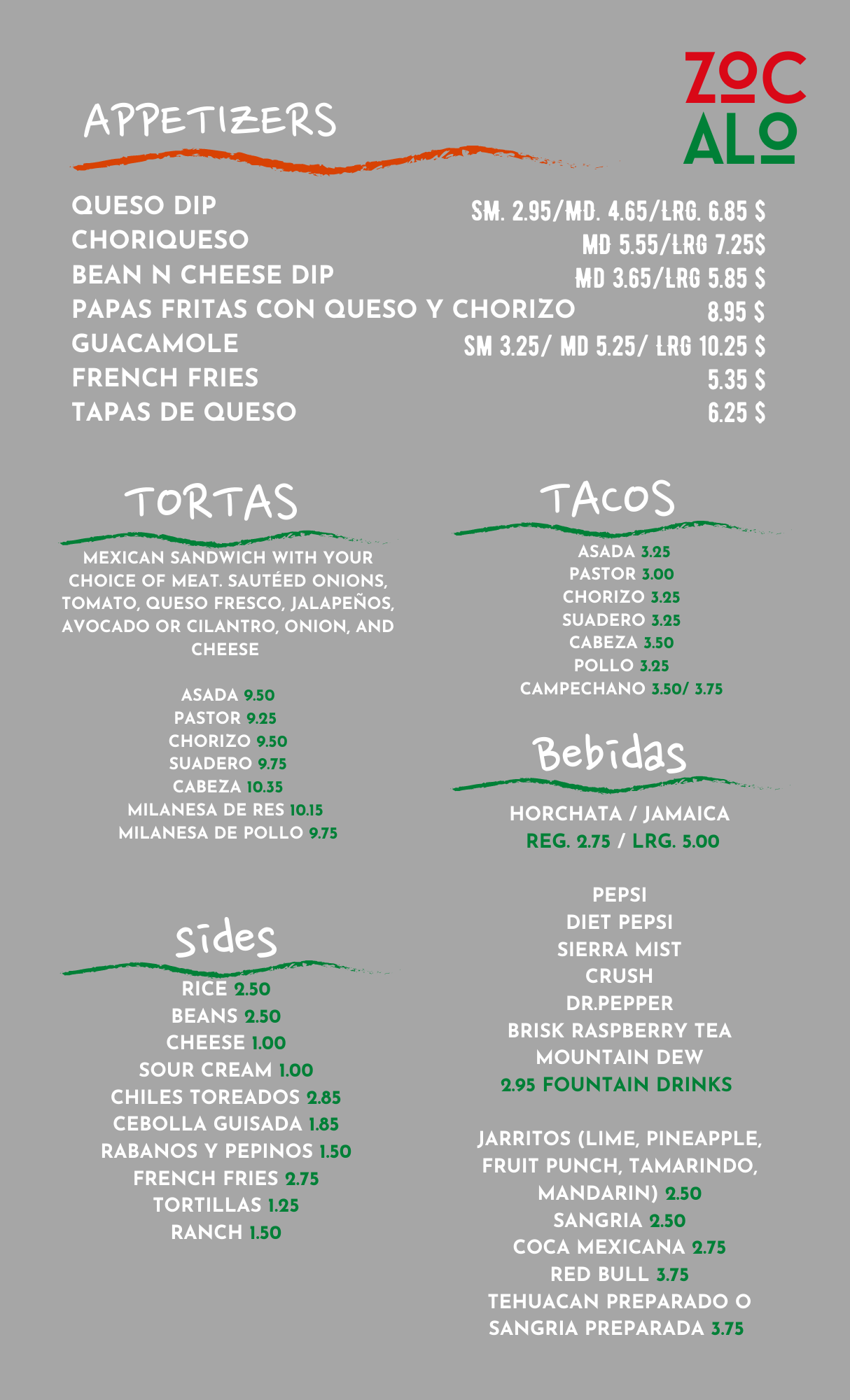 ZOC
ALO

APPETIZERS

QUESO DIP SM. 2.95/MD. 4.65/LRG. 6.85 $
CHORIQUESO MD 5.55/LRG 7.25$
BEAN N CHEESE DIP MD 3.65/LRG 5.85 $
PAPAS FRITAS CON QUESO Y CHORIZO 8.95 $
GUACAMOLE SM 3.25/ MD 5.25/ LRG 10.25 $
FRENCH FRIES 5.35 $
TAPAS DE QUESO 6.25 $

TORTAS

MEXICAN SANDWICH WITH YOUR CHOICE OF MEAT. SAUTÉED ONIONS, TOMATO, QUESO FRESCO, JALAPEÑOS, AVOCADO OR CILANTRO, ONION, AND CHEESE

ASADA 9.50
PASTOR 9.25
CHORIZO 9.50
SUADERO 9.75
CABEZA 10.35
MILANESA DE RES 10.15
MILANESA DE POLLO 9.75

Sides

RICE 2.50
BEANS 2.50
CHEESE 1.00
SOUR CREAM 1.00
CHILES TOREADOS 2.85
CEBOLLA GUISADA 1.85
RABANOS Y PEPINOS 1.50
FRENCH FRIES 2.75
TORTILLAS 1.25
RANCH 1.50

TACOS

ASADA 3.25
PASTOR 3.00
CHORIZO 3.25
SUADERO 3.25
CABEZA 3.50
POLLO 3.25
CAMPECHANO 3.50/ 3.75

Bebidas

HORCHATA / JAMAICA
REG. 2.75 / LRG. 5.00

PEPSI
DIET PEPSI
SIERRA MIST
CRUSH
DR.PEPPER
BRISK RASPBERRY TEA
MOUNTAIN DEW
2.95 FOUNTAIN DRINKS

JARRITOS (LIME, PINEAPPLE, FRUIT PUNCH, TAMARINDO, MANDARIN) 2.50
SANGRIA 2.50
COCA MEXICANA 2.75
RED BULL 3.75
TEHUACAN PREPARADO O SANGRIA PREPARADA 3.75